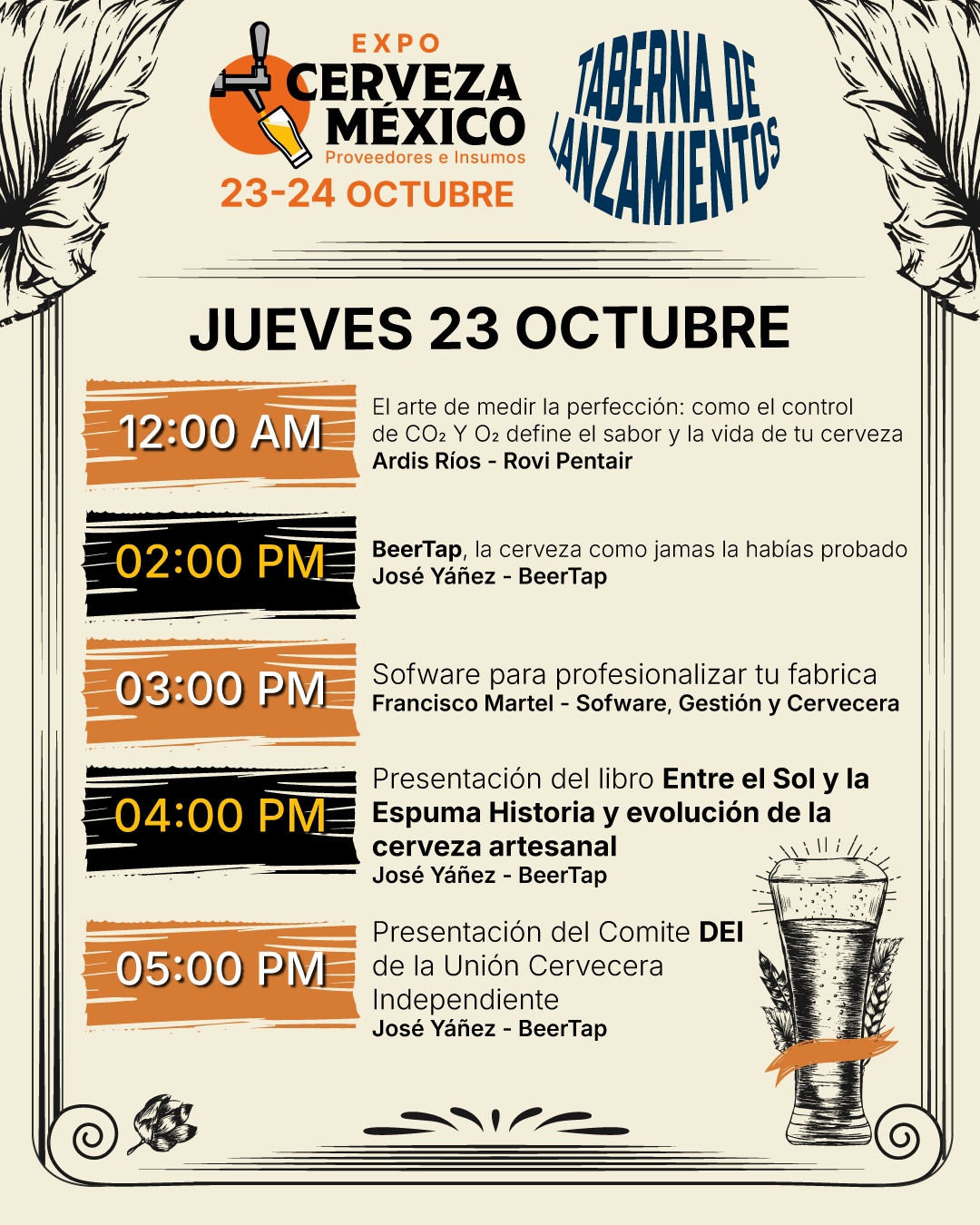 EXPO
CERVEZA
MÉXICO
Proveedores e Insumos
23-24 OCTUBRE

TABERNA DE LANZAMIENTOS

JUEVES 23 OCTUBRE

12:00 AM
El arte de medir la perfección: como el control de $CO_2$ Y $O_2$ define el sabor y la vida de tu cerveza
Ardis Ríos - Rovi Pentair

02:00 PM
BeerTap, la cerveza como jamas la habías probado
José Yáñez - BeerTap

03:00 PM
Sofware para profesionalizar tu fabrica
Francisco Martel - Sofware, Gestión y Cervecera

04:00 PM
Presentación del libro Entre el Sol y la Espuma Historia y evolución de la cerveza artesanal
José Yáñez - BeerTap

05:00 PM
Presentación del Comite DEI de la Unión Cervecera Independiente
José Yáñez - BeerTap